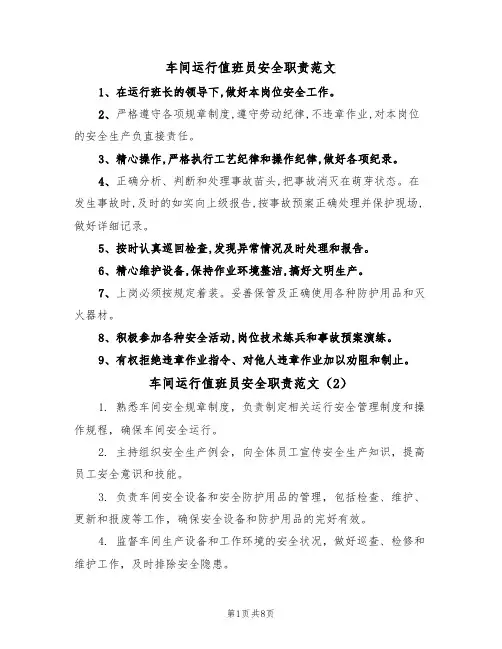 车间运行值班员安全职责范文

1、在运行班长的领导下,做好本岗位安全工作。

2、严格遵守各项规章制度,遵守劳动纪律,不违章作业,对本岗位的安全生产负直接责任。

3、精心操作,严格执行工艺纪律和操作纪律,做好各项纪录。

4、正确分析、判断和处理事故苗头,把事故消灭在萌芽状态。在发生事故时,及时的如实向上级报告,按事故预案正确处理并保护现场,做好详细记录。

5、按时认真巡回检查,发现异常情况及时处理和报告。

6、精心维护设备,保持作业环境整洁,搞好文明生产。

7、上岗必须按规定着装。妥善保管及正确使用各种防护用品和灭火器材。

8、积极参加各种安全活动,岗位技术练兵和事故预案演练。

9、有权拒绝违章作业指令、对他人违章作业加以劝阻和制止。

车间运行值班员安全职责范文(2)

1. 熟悉车间安全规章制度,负责制定相关运行安全管理制度和操作规程,确保车间安全运行。

2. 主持组织安全生产例会,向全体员工宣传安全生产知识,提高员工安全意识和技能。

3. 负责车间安全设备和安全防护用品的管理,包括检查、维护、更新和报废等工作,确保安全设备和防护用品的完好有效。

4. 监督车间生产设备和工作环境的安全状况,做好巡查、检修和维护工作,及时排除安全隐患。

第1页共8页